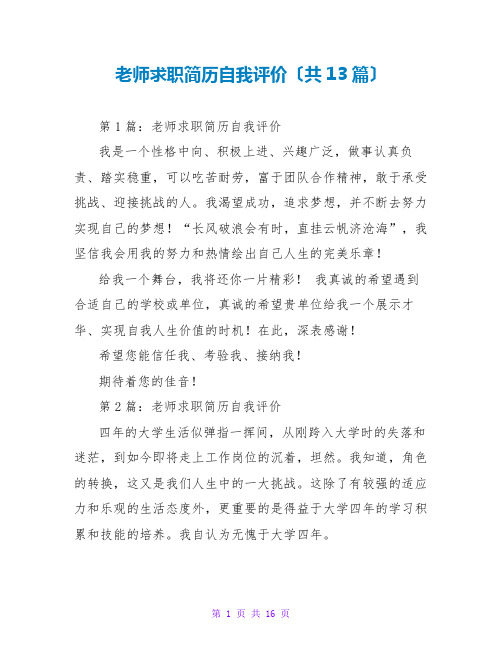 老师求职简历自我评价〔共13篇〕

第1篇：老师求职简历自我评价

我是一个性格中向、积极上进、兴趣广泛，做事认真负责、踏实稳重，可以吃苦耐劳，富于团队合作精神，敢于承受挑战、迎接挑战的人。我渴望成功，追求梦想，并不断去努力实现自己的梦想！“长风破浪会有时，直挂云帆济沧海”，我坚信我会用我的努力和热情绘出自己人生的完美乐章！

给我一个舞台，我将还你一片精彩！ 我真诚的希望遇到合适自己的学校或单位，真诚的希望贵单位给我一个展示才华、实现自我人生价值的时机！在此，深表感谢！

希望您能信任我、考验我、接纳我！

期待着您的佳音！

第2篇：老师求职简历自我评价

四年的大学生活似弹指一挥间，从刚跨入大学时的失落和迷茫，到如今即将走上工作岗位的沉着，坦然。我知道，角色的转换，这又是我们人生中的一大挑战。这除了有较强的适应力和乐观的生活态度外，更重要的是得益于大学四年的学习积累和技能的培养。我自认为无愧于大学四年。

第 1 页 共 16 页